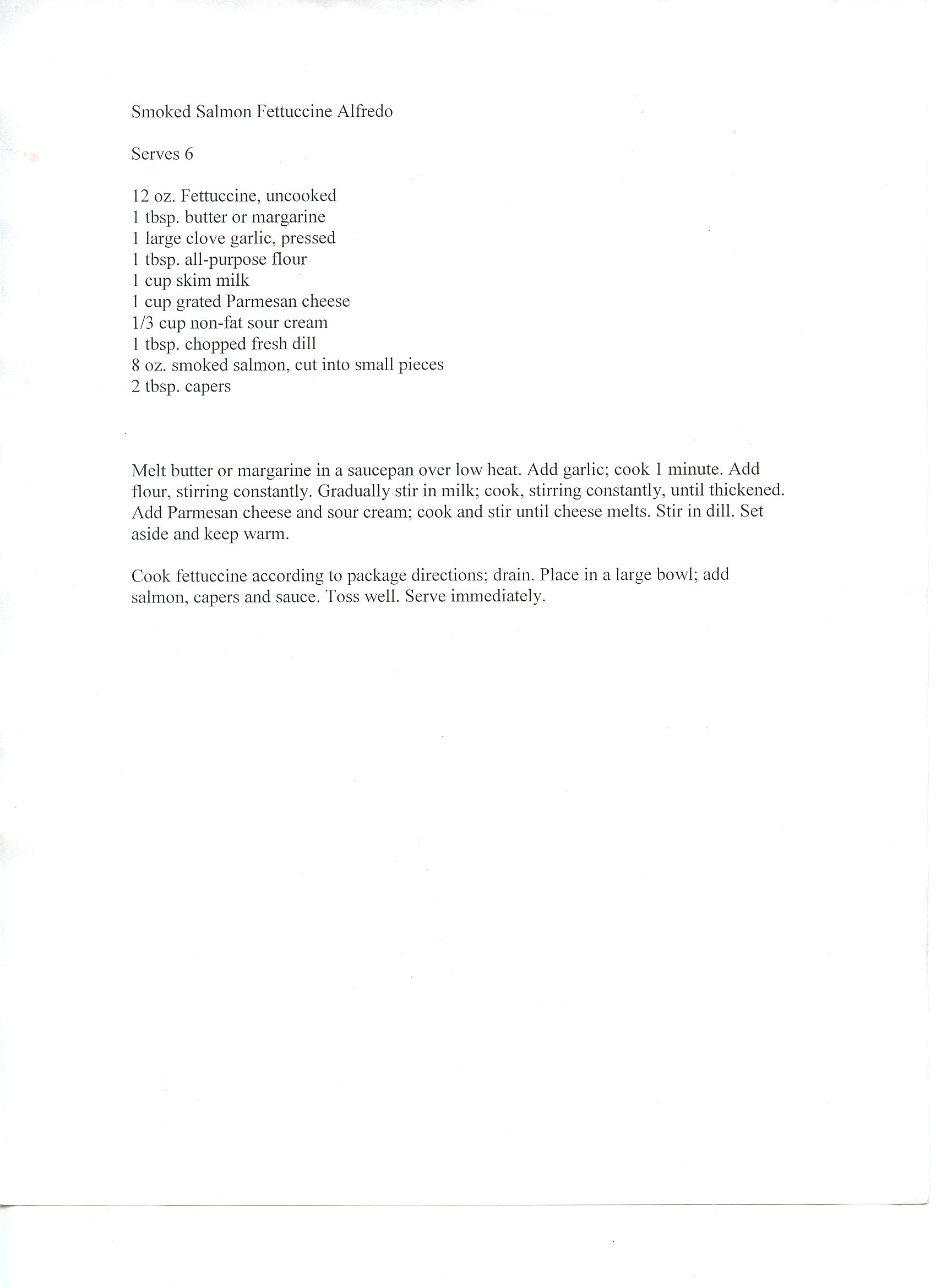 Smoked Salmon Fettuccine Alfredo

Serves 6

12 oz. Fettuccine, uncooked
1 tbsp. butter or margarine
1 large clove garlic, pressed
1 tbsp. all-purpose flour
1 cup skim milk
1 cup grated Parmesan cheese
1/3 cup non-fat sour cream
1 tbsp. chopped fresh dill
8 oz. smoked salmon, cut into small pieces
2 tbsp. capers

Melt butter or margarine in a saucepan over low heat. Add garlic; cook 1 minute. Add flour, stirring constantly. Gradually stir in milk; cook, stirring constantly, until thickened. Add Parmesan cheese and sour cream; cook and stir until cheese melts. Stir in dill. Set aside and keep warm.

Cook fettuccine according to package directions; drain. Place in a large bowl; add salmon, capers and sauce. Toss well. Serve immediately.